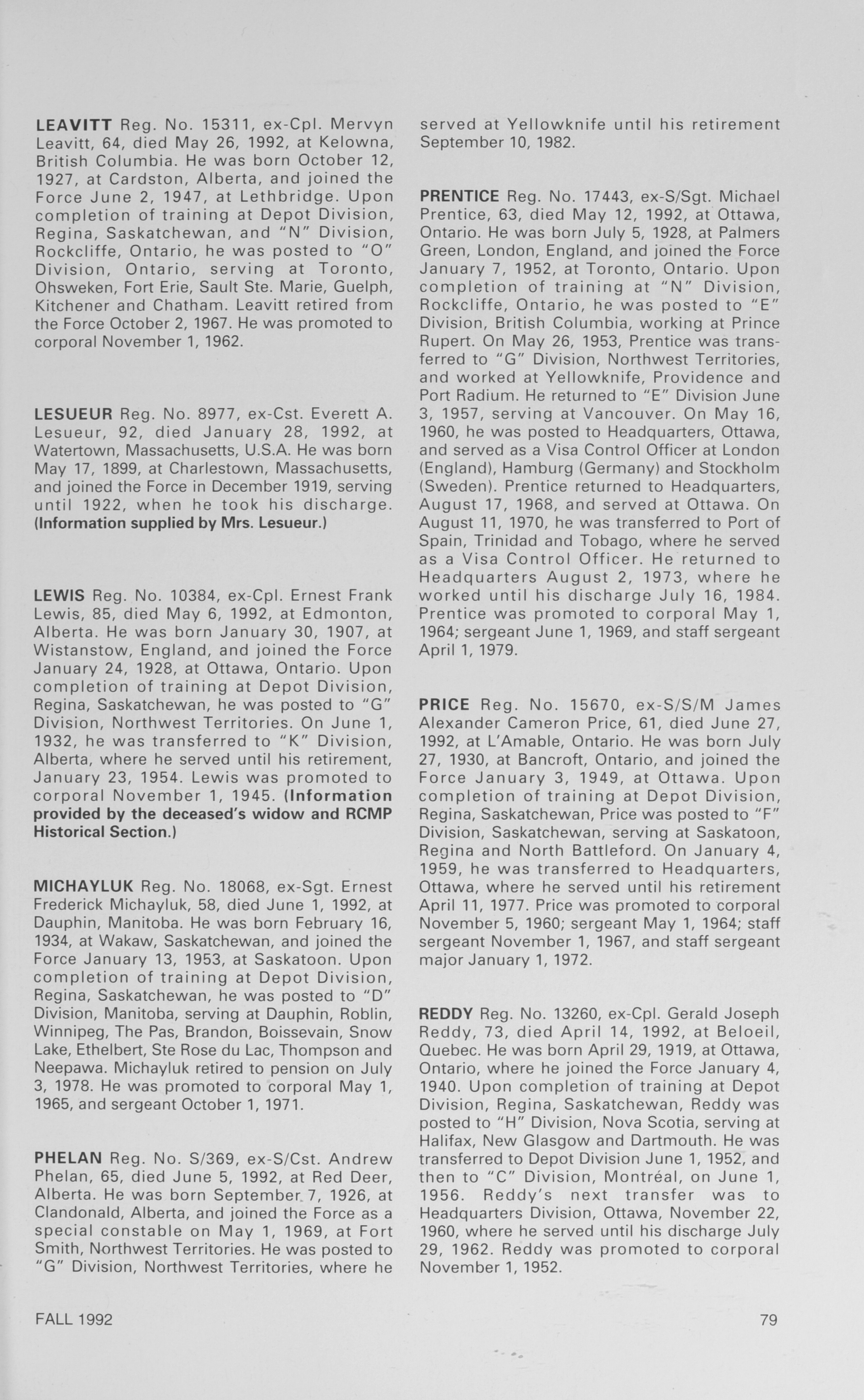 LEAVITT Reg. No. 15311, ex-Cpl. Mervyn Leavitt, 64, died May 26, 1992, at Kelowna, British Columbia. He was born October 12, 1927, at Cardston, Alberta, and joined the Force June 2, 1947, at Lethbridge. Upon completion of training at Depot Division, Regina, Saskatchewan, and "N" Division, Rockcliffe, Ontario, he was posted to "O" Division, Ontario, serving at Toronto, Ohsweken, Fort Erie, Sault Ste. Marie, Guelph, Kitchener and Chatham. Leavitt retired from the Force October 2, 1967. He was promoted to corporal November 1, 1962.

LESUEUR Reg. No. 8977, ex-Cst. Everett A. Lesueur, 92, died January 28, 1992, at Watertown, Massachusetts, U.S.A. He was born May 17, 1899, at Charlestown, Massachusetts, and joined the Force in December 1919, serving until 1922, when he took his discharge. (Information supplied by Mrs. Lesueur.)

LEWIS Reg. No. 10384, ex-Cpl. Ernest Frank Lewis, 85, died May 6, 1992, at Edmonton, Alberta. He was born January 30, 1907, at Wistanstow, England, and joined the Force January 24, 1928, at Ottawa, Ontario. Upon completion of training at Depot Division, Regina, Saskatchewan, he was posted to "G" Division, Northwest Territories. On June 1, 1932, he was transferred to "K" Division, Alberta, where he served until his retirement, January 23, 1954. Lewis was promoted to corporal November 1, 1945. (Information provided by the deceased's widow and RCMP Historical Section.)

MICHAYLUK Reg. No. 18068, ex-Sgt. Ernest Frederick Michayluk, 58, died June 1, 1992, at Dauphin, Manitoba. He was born February 16, 1934, at Wakaw, Saskatchewan, and joined the Force January 13, 1953, at Saskatoon. Upon completion of training at Depot Division, Regina, Saskatchewan, he was posted to "D" Division, Manitoba, serving at Dauphin, Roblin, Winnipeg, The Pas, Brandon, Boissevain, Snow Lake, Ethelbert, Ste Rose du Lac, Thompson and Neepawa. Michayluk retired to pension on July 3, 1978. He was promoted to corporal May 1, 1965, and sergeant October 1, 1971.

PHELAN Reg. No. S/369, ex-S/Cst. Andrew Phelan, 65, died June 5, 1992, at Red Deer, Alberta. He was born September 7, 1926, at Clandonald, Alberta, and joined the Force as a special constable on May 1, 1969, at Fort Smith, Northwest Territories. He was posted to "G" Division, Northwest Territories, where he served at Yellowknife until his retirement September 10, 1982.

PRENTICE Reg. No. 17443, ex-S/Sgt. Michael Prentice, 63, died May 12, 1992, at Ottawa, Ontario. He was born July 5, 1928, at Palmers Green, London, England, and joined the Force January 7, 1952, at Toronto, Ontario. Upon completion of training at "N" Division, Rockcliffe, Ontario, he was posted to "E" Division, British Columbia, working at Prince Rupert. On May 26, 1953, Prentice was transferred to "G" Division, Northwest Territories, and worked at Yellowknife, Providence and Port Radium. He returned to "E" Division June 3, 1957, serving at Vancouver. On May 16, 1960, he was posted to Headquarters, Ottawa, and served as a Visa Control Officer at London (England), Hamburg (Germany) and Stockholm (Sweden). Prentice returned to Headquarters, August 17, 1968, and served at Ottawa. On August 11, 1970, he was transferred to Port of Spain, Trinidad and Tobago, where he served as a Visa Control Officer. He returned to Headquarters August 2, 1973, where he worked until his discharge July 16, 1984. Prentice was promoted to corporal May 1, 1964; sergeant June 1, 1969, and staff sergeant April 1, 1979.

PRICE Reg. No. 15670, ex-S/S/M James Alexander Cameron Price, 61, died June 27, 1992, at L'Amable, Ontario. He was born July 27, 1930, at Bancroft, Ontario, and joined the Force January 3, 1949, at Ottawa. Upon completion of training at Depot Division, Regina, Saskatchewan, Price was posted to "F" Division, Saskatchewan, serving at Saskatoon, Regina and North Battleford. On January 4, 1959, he was transferred to Headquarters, Ottawa, where he served until his retirement April 11, 1977. Price was promoted to corporal November 5, 1960; sergeant May 1, 1964; staff sergeant November 1, 1967, and staff sergeant major January 1, 1972.

REDDY Reg. No. 13260, ex-Cpl. Gerald Joseph Reddy, 73, died April 14, 1992, at Beloeil, Quebec. He was born April 29, 1919, at Ottawa, Ontario, where he joined the Force January 4, 1940. Upon completion of training at Depot Division, Regina, Saskatchewan, Reddy was posted to "H" Division, Nova Scotia, serving at Halifax, New Glasgow and Dartmouth. He was transferred to Depot Division June 1, 1952, and then to "C" Division, Montréal, on June 1, 1956. Reddy's next transfer was to Headquarters Division, Ottawa, November 22, 1960, where he served until his discharge July 29, 1962. Reddy was promoted to corporal November 1, 1952.

FALL 1992

79